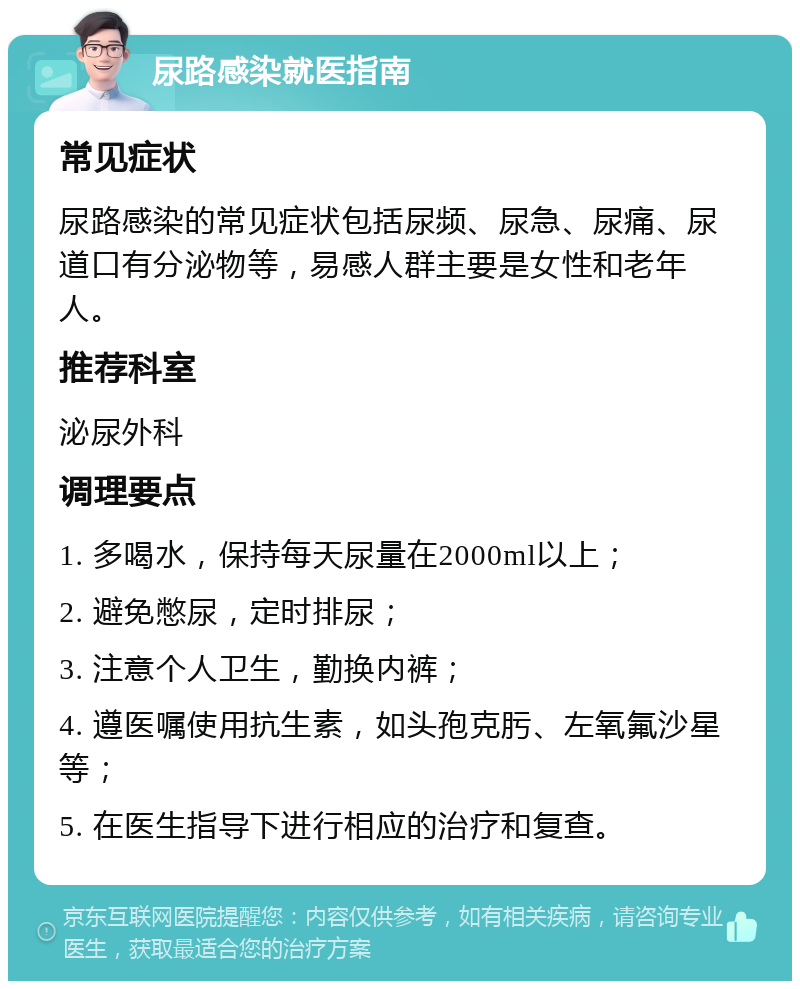 尿路感染就医指南

常见症状

尿路感染的常见症状包括尿频、尿急、尿痛、尿道口有分泌物等，易感人群主要是女性和老年人。

推荐科室

泌尿外科

调理要点

1. 多喝水，保持每天尿量在2000ml以上；

2. 避免憋尿，定时排尿；

3. 注意个人卫生，勤换内裤；

4. 遵医嘱使用抗生素，如头孢克肟、左氧氟沙星等；

5. 在医生指导下进行相应的治疗和复查。

京东互联网医院提醒您：内容仅供参考，如有相关疾病，请咨询专业医生，获取最适合您的治疗方案